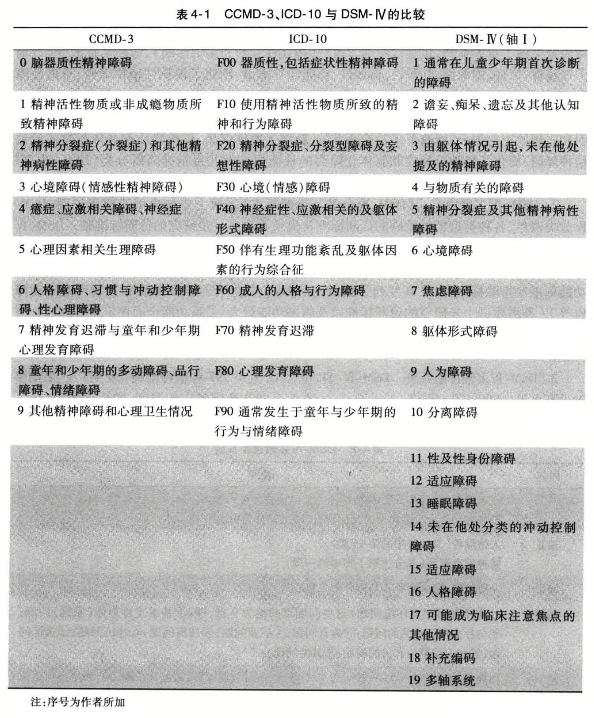 表 4-1　CCMD-3、ICD-10 与 DSM-Ⅳ的比较

| CCMD-3 | ICD-10 | DSM-Ⅳ(轴Ⅰ) |
|---|---|---|
| 0 脑器质性精神障碍 | F00 器质性，包括症状性精神障碍 | 1 通常在儿童少年期首次诊断的障碍 |
| 1 精神活性物质或非成瘾物质所致精神障碍 | F10 使用精神活性物质所致的精神和行为障碍 | 2 谵妄、痴呆、遗忘及其他认知障碍 |
| 2 精神分裂症(分裂症)和其他精神病性障碍 | F20 精神分裂症、分裂型障碍及妄想性障碍 | 3 由躯体情况引起，未在他处提及的精神障碍 |
| 3 心境障碍(情感性精神障碍) | F30 心境(情感)障碍 | 4 与物质有关的障碍 |
| 4 癔症、应激相关障碍、神经症 | F40 神经症性、应激相关的及躯体形式障碍 | 5 精神分裂症及其他精神病性障碍 |
| 5 心理因素相关生理障碍 | F50 伴有生理功能紊乱及躯体因素的行为综合征 | 6 心境障碍 |
| 6 人格障碍、习惯与冲动控制障碍、性心理障碍 | F60 成人的人格与行为障碍 | 7 焦虑障碍 |
| 7 精神发育迟滞与童年和少年期心理发育障碍 | F70 精神发育迟滞 | 8 躯体形式障碍 |
| 8 童年和少年期的多动障碍、品行障碍、情绪障碍 | F80 心理发育障碍 | 9 人为障碍 |
| 9 其他精神障碍和心理卫生情况 | F90 通常发生于童年与少年期的行为与情绪障碍 | 10 分离障碍 |
| | | 11 性及性身份障碍 |
| | | 12 适应障碍 |
| | | 13 睡眠障碍 |
| | | 14 未在他处分类的冲动控制障碍 |
| | | 15 适应障碍 |
| | | 16 人格障碍 |
| | | 17 可能成为临床注意焦点的其他情况 |
| | | 18 补充编码 |
| | | 19 多轴系统 |

注：序号为作者所加